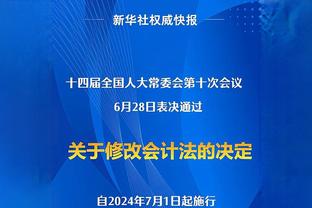 新华社权威快报

十四届全国人大常委会第十次会议
6月28日表决通过

关于修改会计法的决定

自2024年7月1日起施行